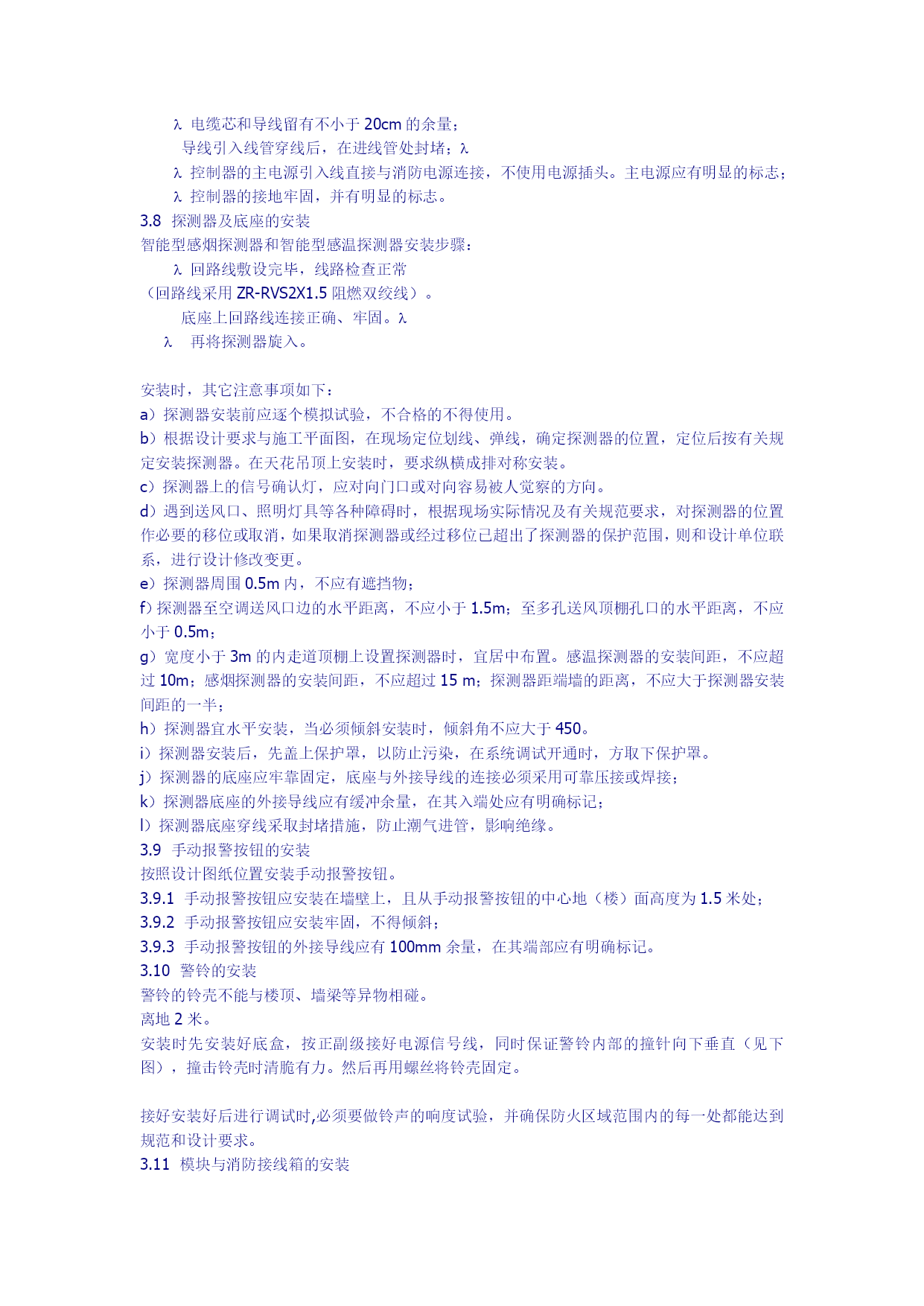 λ 电缆芯和导线留有不小于 20cm 的余量；
导线引入线管穿线后，在进线管处封堵；λ
λ 控制器的主电源引入线直接与消防电源连接，不使用电源插头。主电源应有明显的标志；
λ 控制器的接地牢固，并有明显的标志。
3.8 探测器及底座的安装
智能型感烟探测器和智能型感温探测器安装步骤：
λ 回路线敷设完毕，线路检查正常
（回路线采用 ZR-RVS2X1.5 阻燃双绞线）。
底座上回路线连接正确、牢固。λ
λ 再将探测器旋入。

安装时，其它注意事项如下：
a）探测器安装前应逐个模拟试验，不合格的不得使用。
b）根据设计要求与施工平面图，在现场定位划线、弹线，确定探测器的位置，定位后按有关规定安装探测器。在天花吊顶上安装时，要求纵横成排对称安装。
c）探测器上的信号确认灯，应对向门口或对向容易被人觉察的方向。
d）遇到送风口、照明灯具等各种障碍时，根据现场实际情况及有关规范要求，对探测器的位置作必要的移位或取消，如果取消探测器或经过移位已超出了探测器的保护范围，则和设计单位联系，进行设计修改变更。
e）探测器周围 0.5m 内，不应有遮挡物；
f）探测器至空调送风口边的水平距离，不应小于 1.5m；至多孔送风顶棚孔口的水平距离，不应小于 0.5m；
g）宽度小于 3m 的内走道顶棚上设置探测器时，宜居中布置。感温探测器的安装间距，不应超过 10m；感烟探测器的安装间距，不应超过 15 m；探测器距端墙的距离，不应大于探测器安装间距的一半；
h）探测器宜水平安装，当必须倾斜安装时，倾斜角不应大于 450。
i）探测器安装后，先盖上保护罩，以防止污染，在系统调试开通时，方取下保护罩。
j）探测器的底座应牢靠固定，底座与外接导线的连接必须采用可靠压接或焊接；
k）探测器底座的外接导线应有缓冲余量，在其入端处应有明确标记；
l）探测器底座穿线采取封堵措施，防止潮气进管，影响绝缘。
3.9 手动报警按钮的安装
按照设计图纸位置安装手动报警按钮。
3.9.1 手动报警按钮应安装在墙壁上，且从手动报警按钮的中心地（楼）面高度为 1.5 米处；
3.9.2 手动报警按钮应安装牢固，不得倾斜；
3.9.3 手动报警按钮的外接导线应有 100mm 余量，在其端部应有明确标记。
3.10 警铃的安装
警铃的铃壳不能与楼顶、墙梁等异物相碰。
离地 2 米。
安装时先安装好底盒，按正副级接好电源信号线，同时保证警铃内部的撞针向下垂直（见下图），撞击铃壳时清脆有力。然后再用螺丝将铃壳固定。

接好安装好后进行调试时,必须要做铃声的响度试验，并确保防火区域范围内的每一处都能达到规范和设计要求。
3.11 模块与消防接线箱的安装